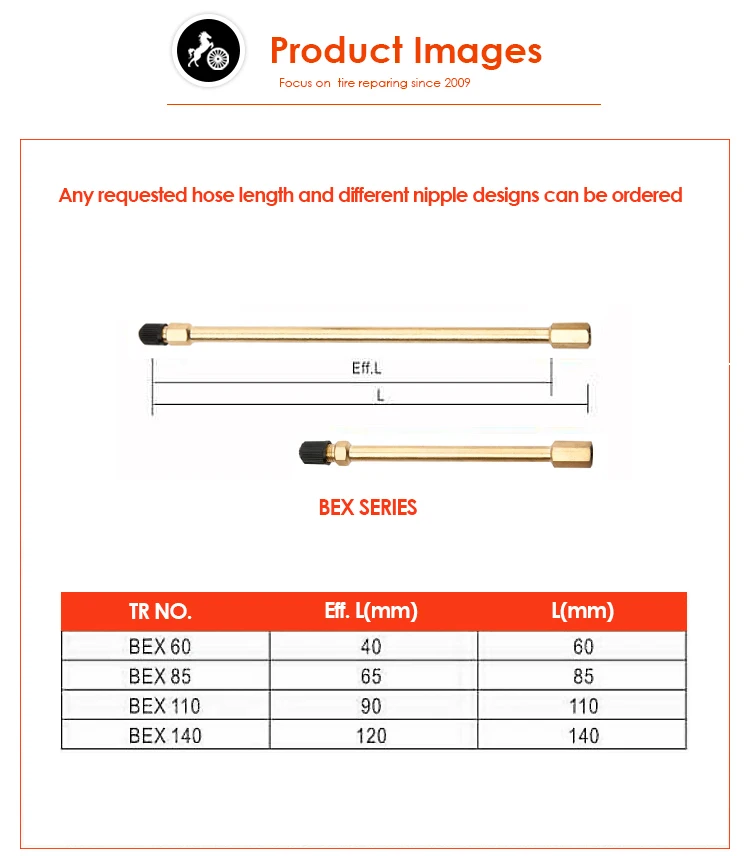 Product Images
Focus on tire reparing since 2009

Any requested hose length and different nipple designs can be ordered

Eff.L
L

BEX SERIES

| TR NO. | Eff. L(mm) | L(mm) |
|---|---|---|
| BEX 60 | 40 | 60 |
| BEX 85 | 65 | 85 |
| BEX 110 | 90 | 110 |
| BEX 140 | 120 | 140 |